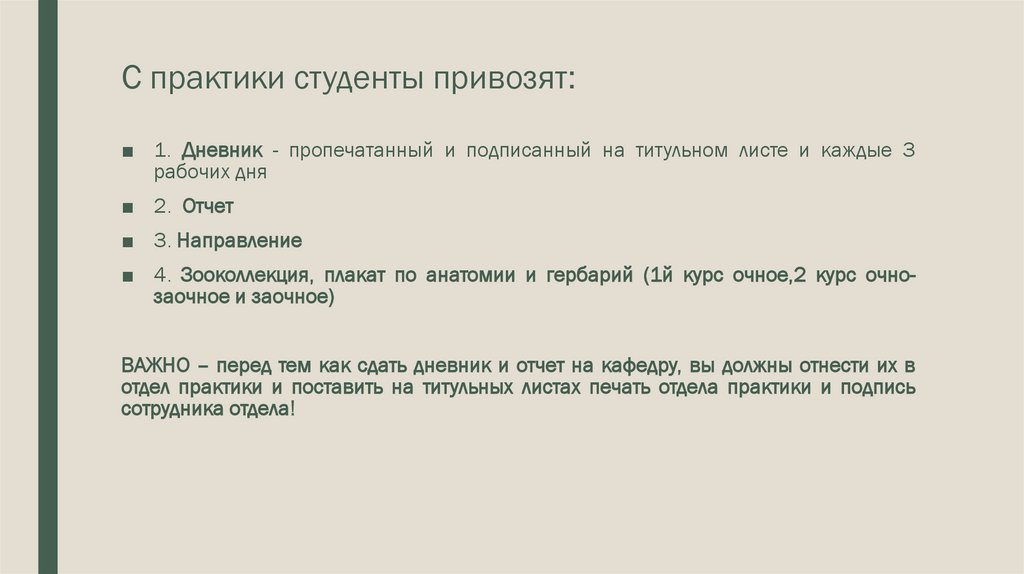 С практики студенты привозят:

• 1. Дневник - пропечатанный и подписанный на титульном листе и каждые 3 рабочих дня

• 2. Отчет

• 3. Направление

• 4. Зооколлекция, плакат по анатомии и гербарий (1й курс очное,2 курс очно-заочное и заочное)

ВАЖНО – перед тем как сдать дневник и отчет на кафедру, вы должны отнести их в отдел практики и поставить на титульных листах печать отдела практики и подпись сотрудника отдела!